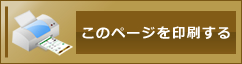 このページを印刷する